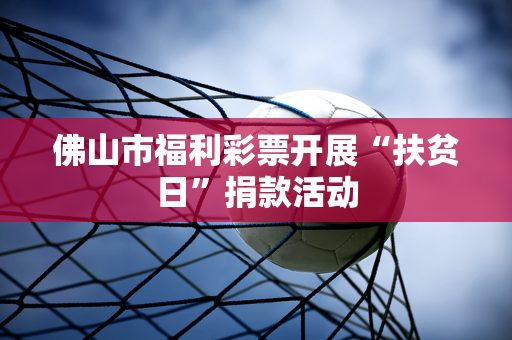 佛山市福利彩票开展“扶贫日”捐款活动